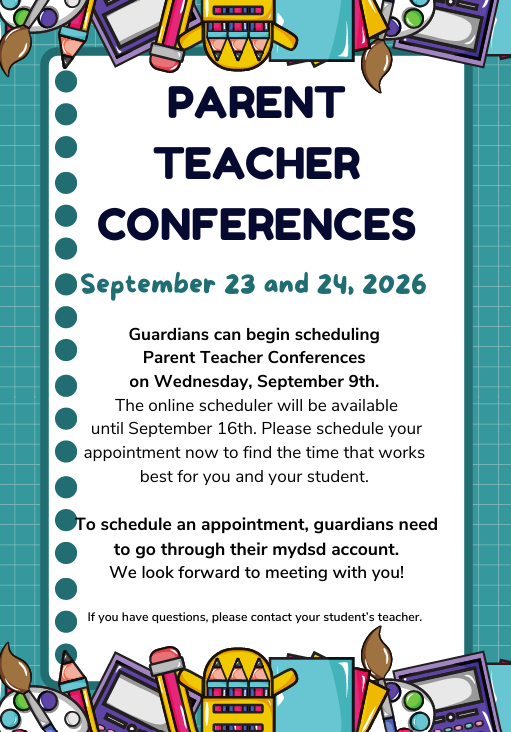 PARENT TEACHER CONFERENCES

September 23 and 24, 2026

Guardians can begin scheduling Parent Teacher Conferences on Wednesday, September 9th. The online scheduler will be available until September 16th. Please schedule your appointment now to find the time that works best for you and your student.

To schedule an appointment, guardians need to go through their mydsd account. We look forward to meeting with you!

If you have questions, please contact your student's teacher.